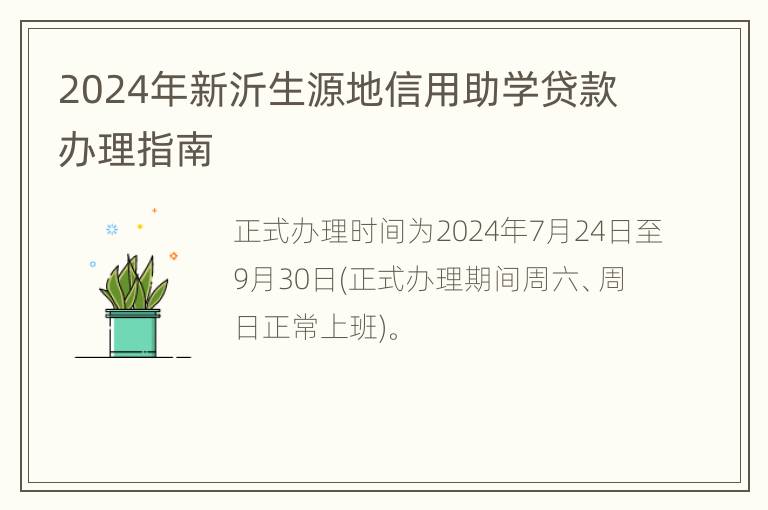 2024年新沂生源地信用助学贷款办理指南

正式办理时间为2024年7月24日至9月30日(正式办理期间周六、周日正常上班)。